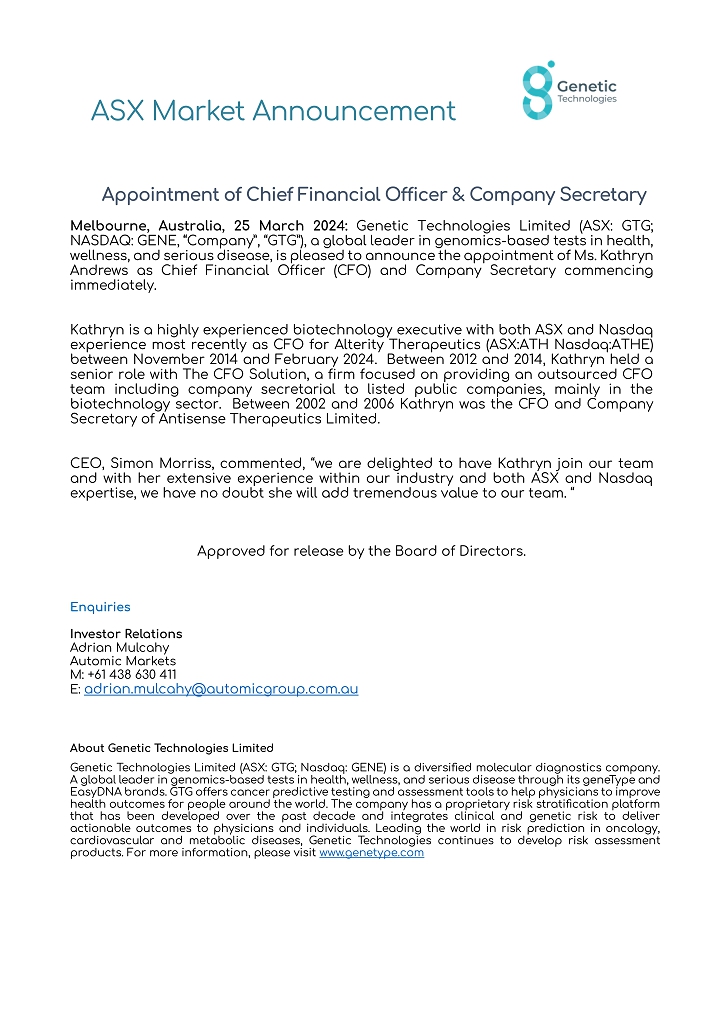 ASX Market Announcement

Genetic Technologies

Appointment of Chief Financial Officer & Company Secretary

Melbourne, Australia, 25 March 2024: Genetic Technologies Limited (ASX: GTG; NASDAQ: GENE, "Company", "GTG"), a global leader in genomics-based tests in health, wellness, and serious disease, is pleased to announce the appointment of Ms. Kathryn Andrews as Chief Financial Officer (CFO) and Company Secretary commencing immediately.

Kathryn is a highly experienced biotechnology executive with both ASX and Nasdaq experience most recently as CFO for Alterity Therapeutics (ASX:ATH Nasdaq:ATHE) between November 2014 and February 2024. Between 2012 and 2014, Kathryn held a senior role with The CFO Solution, a firm focused on providing an outsourced CFO team including company secretarial to listed public companies, mainly in the biotechnology sector. Between 2002 and 2006 Kathryn was the CFO and Company Secretary of Antisense Therapeutics Limited.

CEO, Simon Morriss, commented, "we are delighted to have Kathryn join our team and with her extensive experience within our industry and both ASX and Nasdaq expertise, we have no doubt she will add tremendous value to our team. "

Approved for release by the Board of Directors.

Enquiries

Investor Relations
Adrian Mulcahy
Automic Markets
M: +61 438 630 411
E: adrian.mulcahy@automicgroup.com.au

About Genetic Technologies Limited

Genetic Technologies Limited (ASX: GTG; Nasdaq: GENE) is a diversified molecular diagnostics company. A global leader in genomics-based tests in health, wellness, and serious disease through its geneType and EasyDNA brands. GTG offers cancer predictive testing and assessment tools to help physicians to improve health outcomes for people around the world. The company has a proprietary risk stratification platform that has been developed over the past decade and integrates clinical and genetic risk to deliver actionable outcomes to physicians and individuals. Leading the world in risk prediction in oncology, cardiovascular and metabolic diseases, Genetic Technologies continues to develop risk assessment products. For more information, please visit www.genetype.com